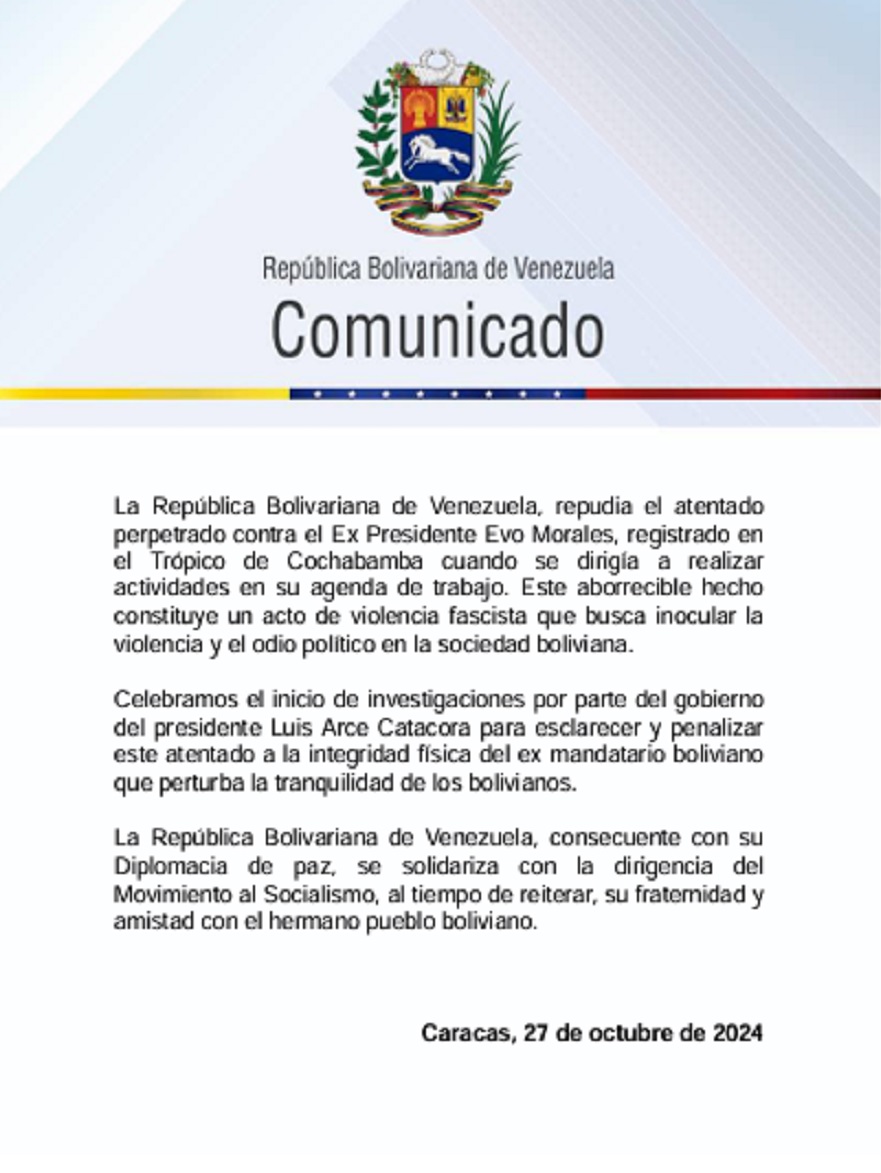 República Bolivariana de Venezuela

Comunicado

La República Bolivariana de Venezuela, repudia el atentado perpetrado contra el Ex Presidente Evo Morales, registrado en el Trópico de Cochabamba cuando se dirigía a realizar actividades en su agenda de trabajo. Este aborrecible hecho constituye un acto de violencia fascista que busca inocular la violencia y el odio político en la sociedad boliviana.

Celebramos el inicio de investigaciones por parte del gobierno del presidente Luis Arce Catacora para esclarecer y penalizar este atentado a la integridad física del ex mandatario boliviano que perturba la tranquilidad de los bolivianos.

La República Bolivariana de Venezuela, consecuente con su Diplomacia de paz, se solidariza con la dirigencia del Movimiento al Socialismo, al tiempo de reiterar, su fraternidad y amistad con el hermano pueblo boliviano.

Caracas, 27 de octubre de 2024